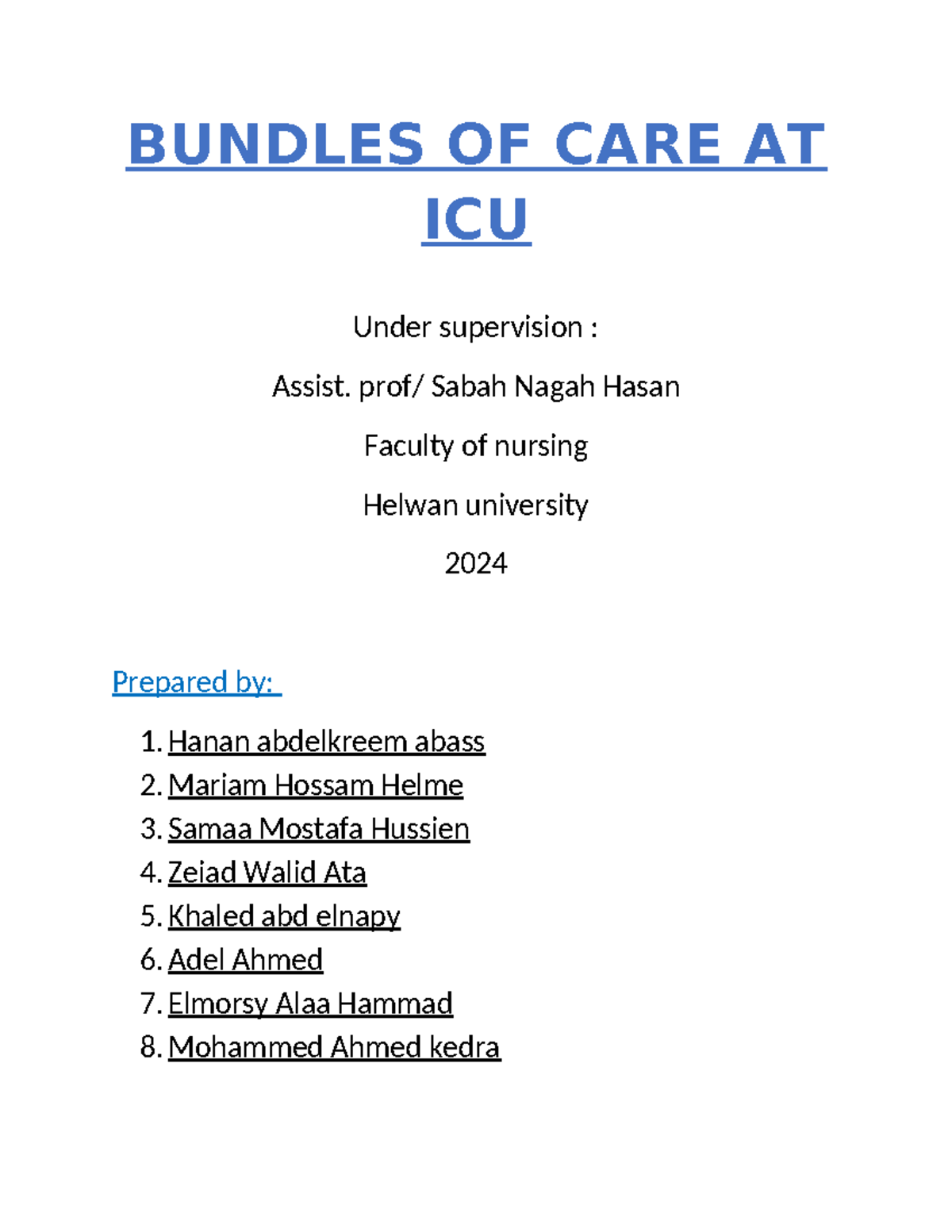 BUNDLES OF CARE AT ICU

Under supervision :

Assist. prof/ Sabah Nagah Hasan

Faculty of nursing

Helwan university

2024

Prepared by:

1. Hanan abdelkreem abass
2. Mariam Hossam Helme
3. Samaa Mostafa Hussien
4. Zeiad Walid Ata
5. Khaled abd elnapy
6. Adel Ahmed
7. Elmorsy Alaa Hammad
8. Mohammed Ahmed kedra